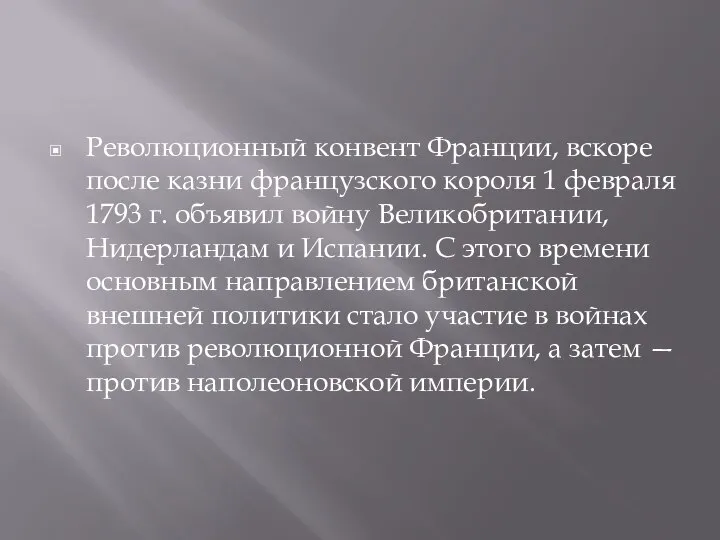 Революционный конвент Франции, вскоре после казни французского короля 1 февраля 1793 г. объявил войну Великобритании, Нидерландам и Испании. С этого времени основным направлением британской внешней политики стало участие в войнах против революционной Франции, а затем — против наполеоновской империи.